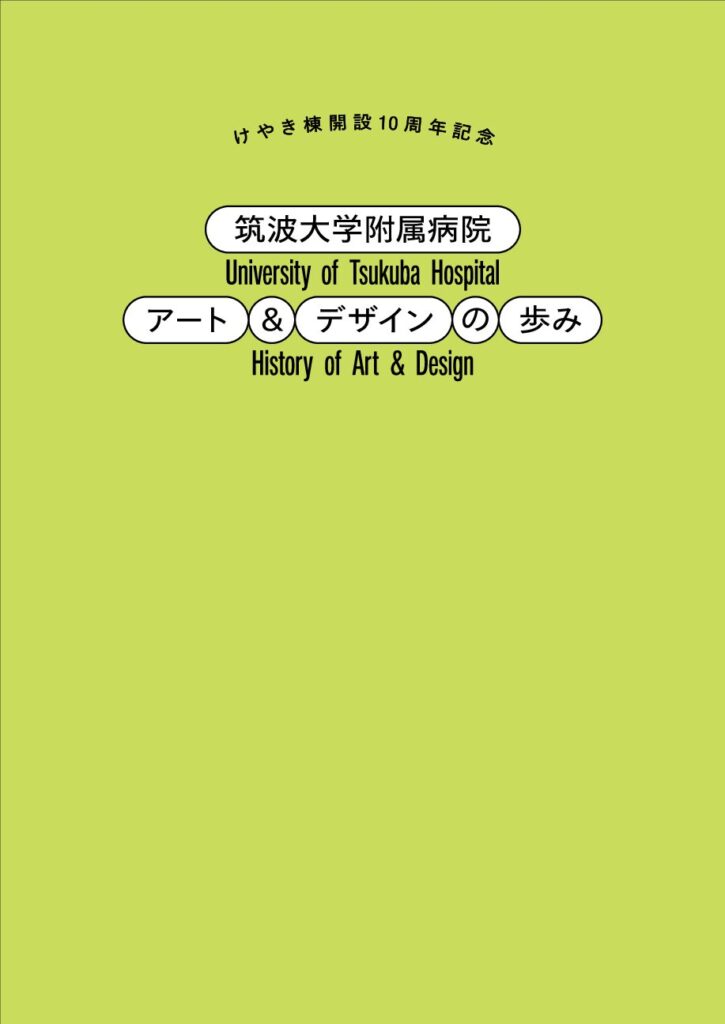 けやき棟開設10周年記念

筑波大学附属病院
University of Tsukuba Hospital
アート & デザイン の 歩み
History of Art & Design